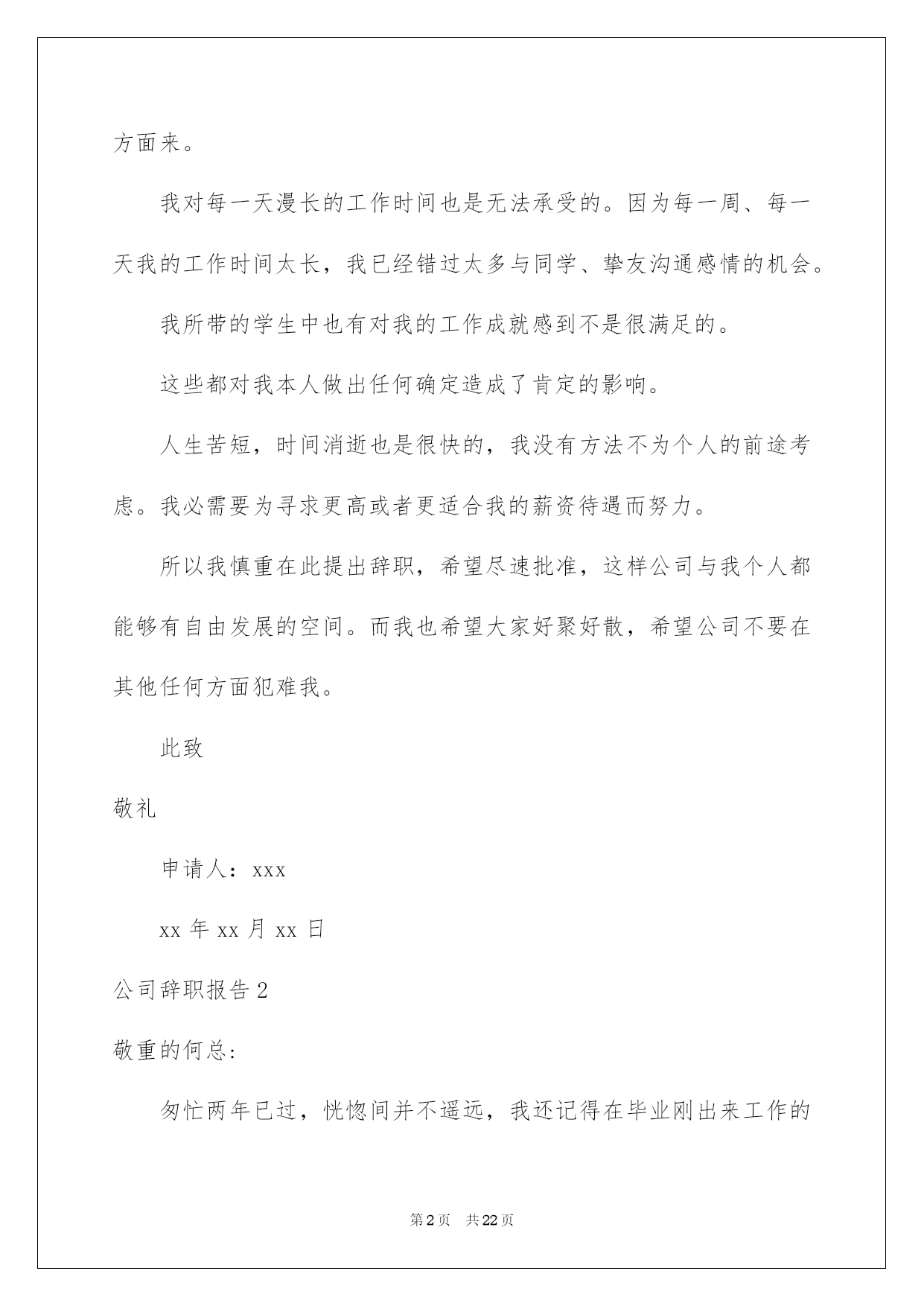 方面来。

我对每一天漫长的工作时间也是无法承受的。因为每一周、每一天我的工作时间太长，我已经错过太多与同学、挚友沟通感情的机会。

我所带的学生中也有对我的工作成就感到不是很满足的。

这些都对我本人做出任何确定造成了肯定的影响。

人生苦短，时间消逝也是很快的，我没有方法不为个人的前途考虑。我必需要为寻求更高或者更适合我的薪资待遇而努力。

所以我慎重在此提出辞职，希望尽速批准，这样公司与我个人都能够有自由发展的空间。而我也希望大家好聚好散，希望公司不要在其他任何方面犯难我。

此致

敬礼

申请人：xxx

xx 年 xx 月 xx 日

公司辞职报告 2

敬重的何总：

匆忙两年已过，恍惚间并不遥远，我还记得在毕业刚出来工作的

第 2 页　共 22 页